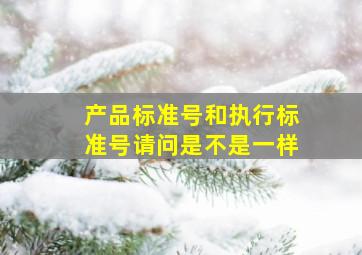 产品标准号和执行标准号请问是不是一样